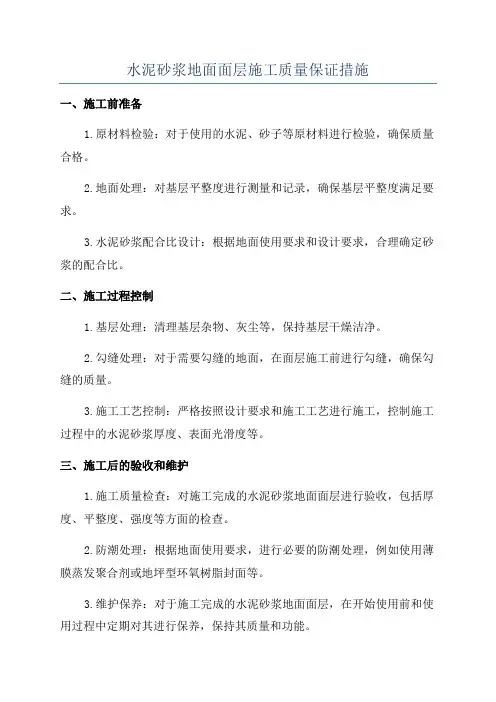 水泥砂浆地面面层施工质量保证措施

一、施工前准备

1.原材料检验：对于使用的水泥、砂子等原材料进行检验，确保质量合格。

2.地面处理：对基层平整度进行测量和记录，确保基层平整度满足要求。

3.水泥砂浆配合比设计：根据地面使用要求和设计要求，合理确定砂浆的配合比。

二、施工过程控制

1.基层处理：清理基层杂物、灰尘等，保持基层干燥洁净。

2.勾缝处理：对于需要勾缝的地面，在面层施工前进行勾缝，确保勾缝的质量。

3.施工工艺控制：严格按照设计要求和施工工艺进行施工，控制施工过程中的水泥砂浆厚度、表面光滑度等。

三、施工后的验收和维护

1.施工质量检查：对施工完成的水泥砂浆地面面层进行验收，包括厚度、平整度、强度等方面的检查。

2.防潮处理：根据地面使用要求，进行必要的防潮处理，例如使用薄膜蒸发聚合剂或地坪型环氧树脂封面等。

3.维护保养：对于施工完成的水泥砂浆地面面层，在开始使用前和使用过程中定期对其进行保养，保持其质量和功能。